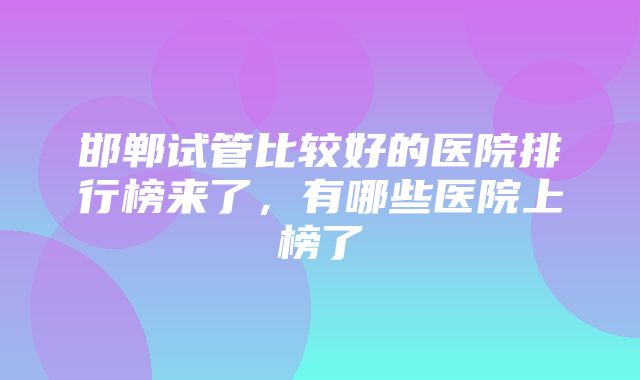 邯郸试管比较好的医院排行榜来了，有哪些医院上榜了